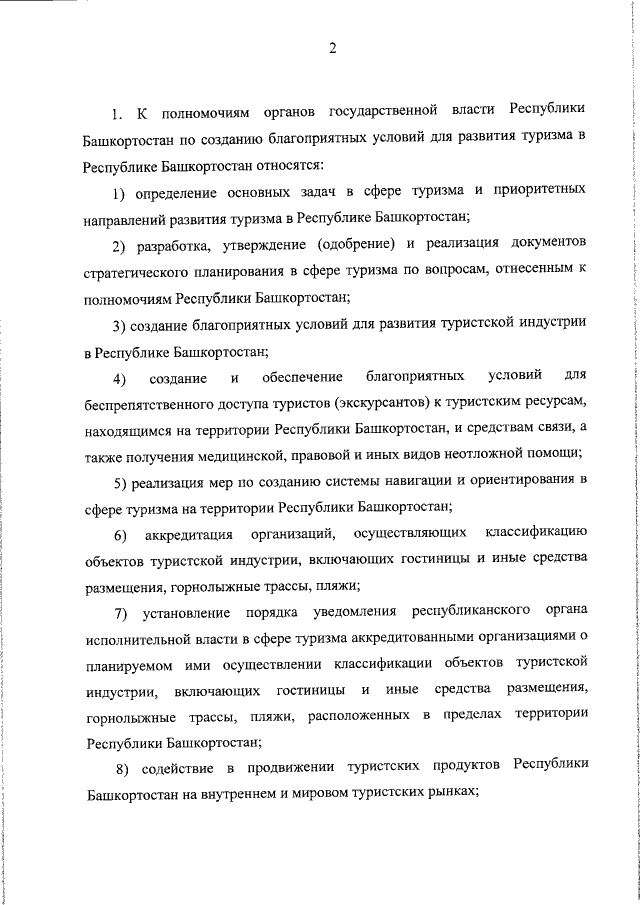 2

1. К полномочиям органов государственной власти Республики Башкортостан по созданию благоприятных условий для развития туризма в Республике Башкортостан относятся:

1) определение основных задач в сфере туризма и приоритетных направлений развития туризма в Республике Башкортостан;

2) разработка, утверждение (одобрение) и реализация документов стратегического планирования в сфере туризма по вопросам, отнесенным к полномочиям Республики Башкортостан;

3) создание благоприятных условий для развития туристской индустрии в Республике Башкортостан;

4) создание и обеспечение благоприятных условий для беспрепятственного доступа туристов (экскурсантов) к туристским ресурсам, находящимся на территории Республики Башкортостан, и средствам связи, а также получения медицинской, правовой и иных видов неотложной помощи;

5) реализация мер по созданию системы навигации и ориентирования в сфере туризма на территории Республики Башкортостан;

6) аккредитация организаций, осуществляющих классификацию объектов туристской индустрии, включающих гостиницы и иные средства размещения, горнолыжные трассы, пляжи;

7) установление порядка уведомления республиканского органа исполнительной власти в сфере туризма аккредитованными организациями о планируемом ими осуществлении классификации объектов туристской индустрии, включающих гостиницы и иные средства размещения, горнолыжные трассы, пляжи, расположенных в пределах территории Республики Башкортостан;

8) содействие в продвижении туристских продуктов Республики Башкортостан на внутреннем и мировом туристских рынках;